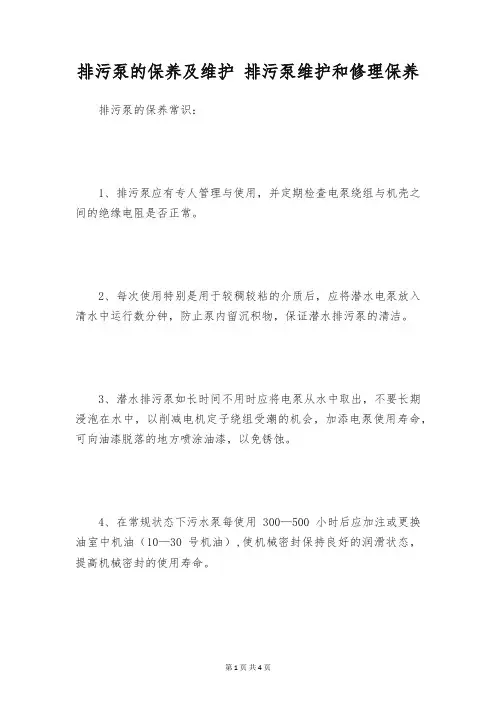 排污泵的保养及维护 排污泵维护和修理保养

排污泵的保养常识：

1、排污泵应有专人管理与使用，并定期检查电泵绕组与机壳之间的绝缘电阻是否正常。

2、每次使用特别是用于较稠较粘的介质后，应将潜水电泵放入清水中运行数分钟，防止泵内留沉积物，保证潜水排污泵的清洁。

3、潜水排污泵如长时间不用时应将电泵从水中取出，不要长期浸泡在水中，以削减电机定子绕组受潮的机会，加添电泵使用寿命，可向油漆脱落的地方喷涂油漆，以免锈蚀。

4、在常规状态下污水泵每使用 300—500 小时后应加注或更换油室中机油（10—30 号机油），使机械密封保持良好的润滑状态，提高机械密封的使用寿命。

第 1 页 共 4 页